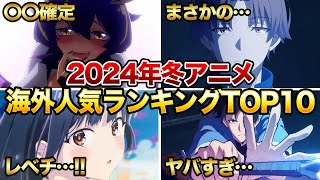 〇〇確定

まさかの…

2024年冬アニメ
海外人気ランキングTOP10

レベチ…!!

ヤバすぎ…